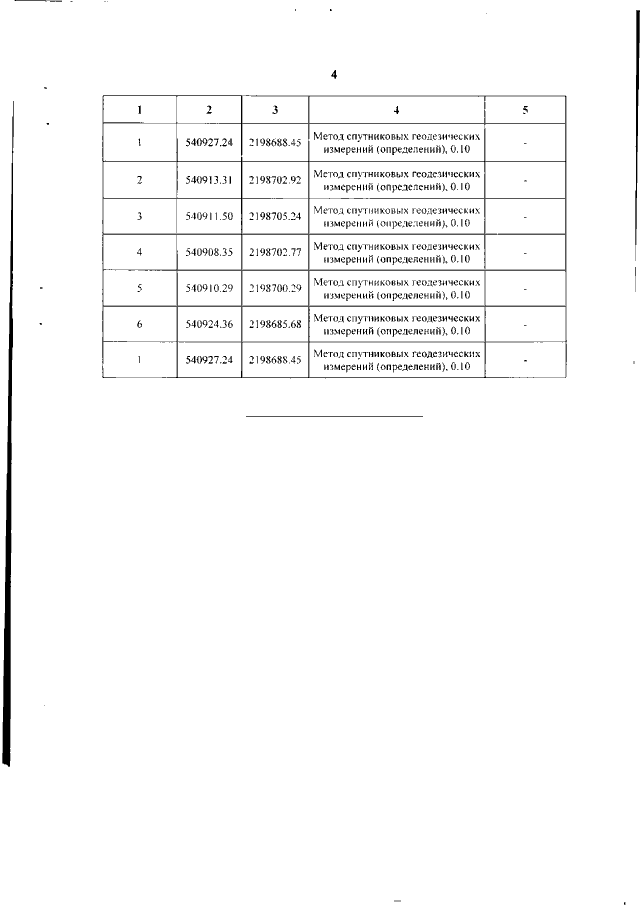 4

| 1 | 2 | 3 | 4 | 5 |
|---|---|---|---|---|
| 1 | 540927.24 | 2198688.45 | Метод спутниковых геодезических измерений (определений), 0.10 | - |
| 2 | 540913.31 | 2198702.92 | Метод спутниковых геодезических измерений (определений), 0.10 | - |
| 3 | 540911.50 | 2198705.24 | Метод спутниковых геодезических измерений (определений), 0.10 | - |
| 4 | 540908.35 | 2198702.77 | Метод спутниковых геодезических измерений (определений), 0.10 | - |
| 5 | 540910.29 | 2198700.29 | Метод спутниковых геодезических измерений (определений), 0.10 | - |
| 6 | 540924.36 | 2198685.68 | Метод спутниковых геодезических измерений (определений), 0.10 | - |
| 1 | 540927.24 | 2198688.45 | Метод спутниковых геодезических измерений (определений), 0.10 | - |